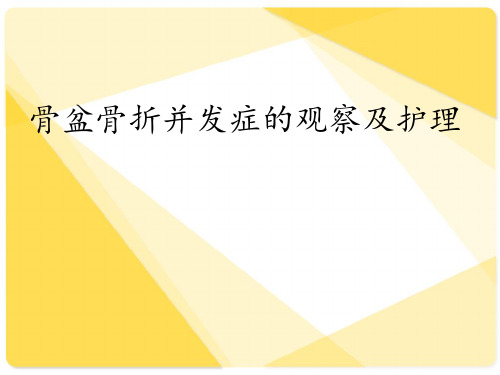 骨盆骨折并发症的观察及护理